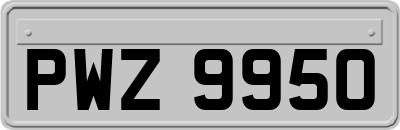 PWZ 9950